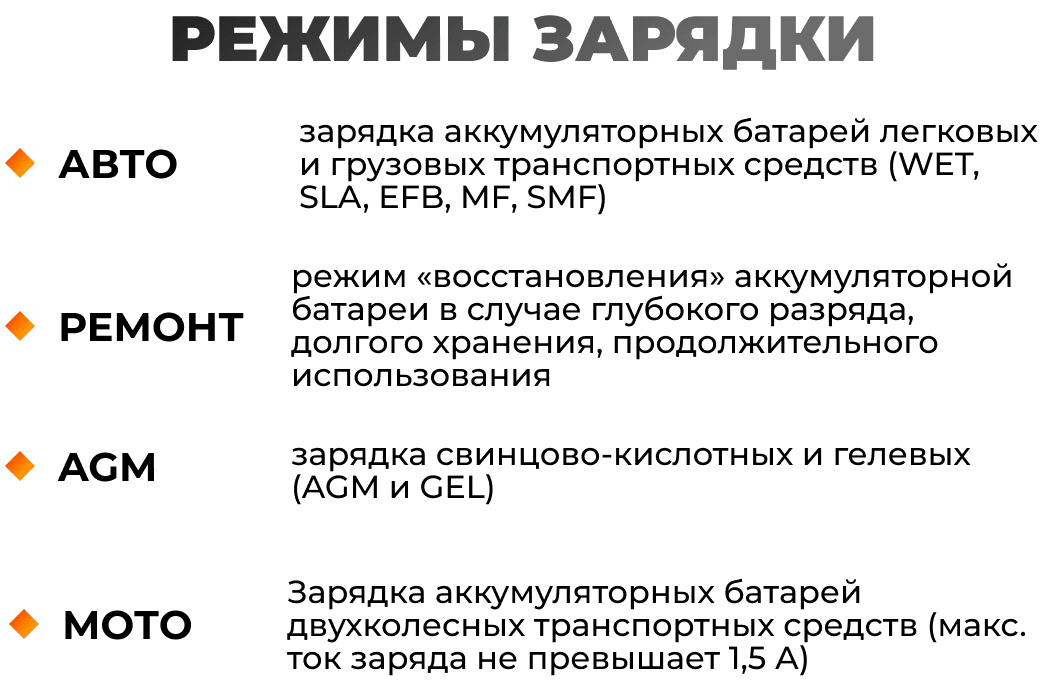 РЕЖИМЫ ЗАРЯДКИ

АВТО
зарядка аккумуляторных батарей легковых и грузовых транспортных средств (WET, SLA, EFB, MF, SMF)

РЕМОНТ
режим «восстановления» аккумуляторной батареи в случае глубокого разряда, долгого хранения, продолжительного использования

AGM
зарядка свинцово-кислотных и гелевых (AGM и GEL)

МОТО
Зарядка аккумуляторных батарей двухколесных транспортных средств (макс. ток заряда не превышает 1,5 А)